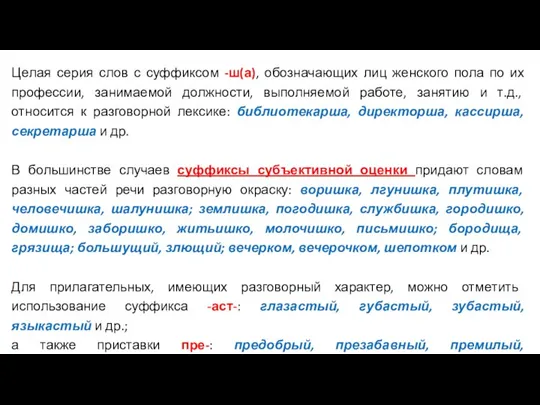 Целая серия слов с суффиксом -ш(а), обозначающих лиц женского пола по их профессии, занимаемой должности, выполняемой работе, занятию и т.д., относится к разговорной лексике: библиотекарша, директорша, кассирша, секретарша и др.

В большинстве случаев суффиксы субъективной оценки придают словам разных частей речи разговорную окраску: воришка, лгунишка, плутишка, человечишка, шалунишка; землишка, погодишка, службишка, городишко, домишко, заборишко, житьишко, молочишко, письмишко; бородища, грязища; большущий, злющий; вечерком, вечерочком, шепотком и др.

Для прилагательных, имеющих разговорный характер, можно отметить использование суффикса -аст-: глазастый, губастый, зубастый, языкастый и др.;
а также приставки пре-: предобрый, презабавный, премилый,